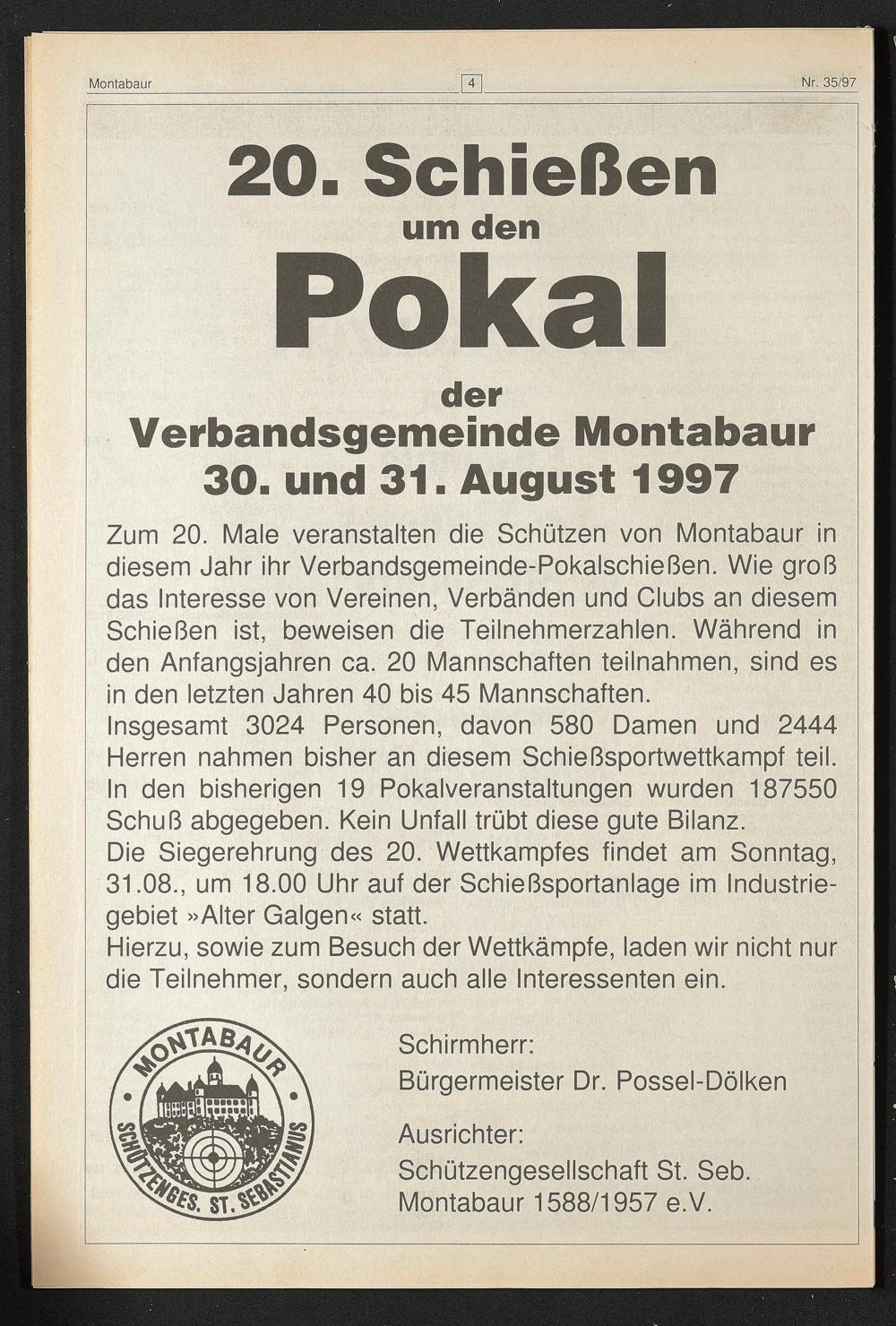 Montabaur 4 Nr. 35/97

20. Schießen
um den
Pokal
der
Verbandsgemeinde Montabaur
30. und 31. August 1997

Zum 20. Male veranstalten die Schützen von Montabaur in diesem Jahr ihr Verbandsgemeinde-Pokalschießen. Wie groß das Interesse von Vereinen, Verbänden und Clubs an diesem Schießen ist, beweisen die Teilnehmerzahlen. Während in den Anfangsjahren ca. 20 Mannschaften teilnahmen, sind es in den letzten Jahren 40 bis 45 Mannschaften.
Insgesamt 3024 Personen, davon 580 Damen und 2444 Herren nahmen bisher an diesem Schießsportwettkampf teil. In den bisherigen 19 Pokalveranstaltungen wurden 187550 Schuß abgegeben. Kein Unfall trübt diese gute Bilanz.
Die Siegerehrung des 20. Wettkampfes findet am Sonntag, 31.08., um 18.00 Uhr auf der Schießsportanlage im Industriegebiet »Alter Galgen« statt.
Hierzu, sowie zum Besuch der Wettkämpfe, laden wir nicht nur die Teilnehmer, sondern auch alle Interessenten ein.

MONTABAUR
SCHÜTZENGES. ST. SEBASTIANUS

Schirmherr:
Bürgermeister Dr. Possel-Dölken

Ausrichter:
Schützengesellschaft St. Seb.
Montabaur 1588/1957 e.V.